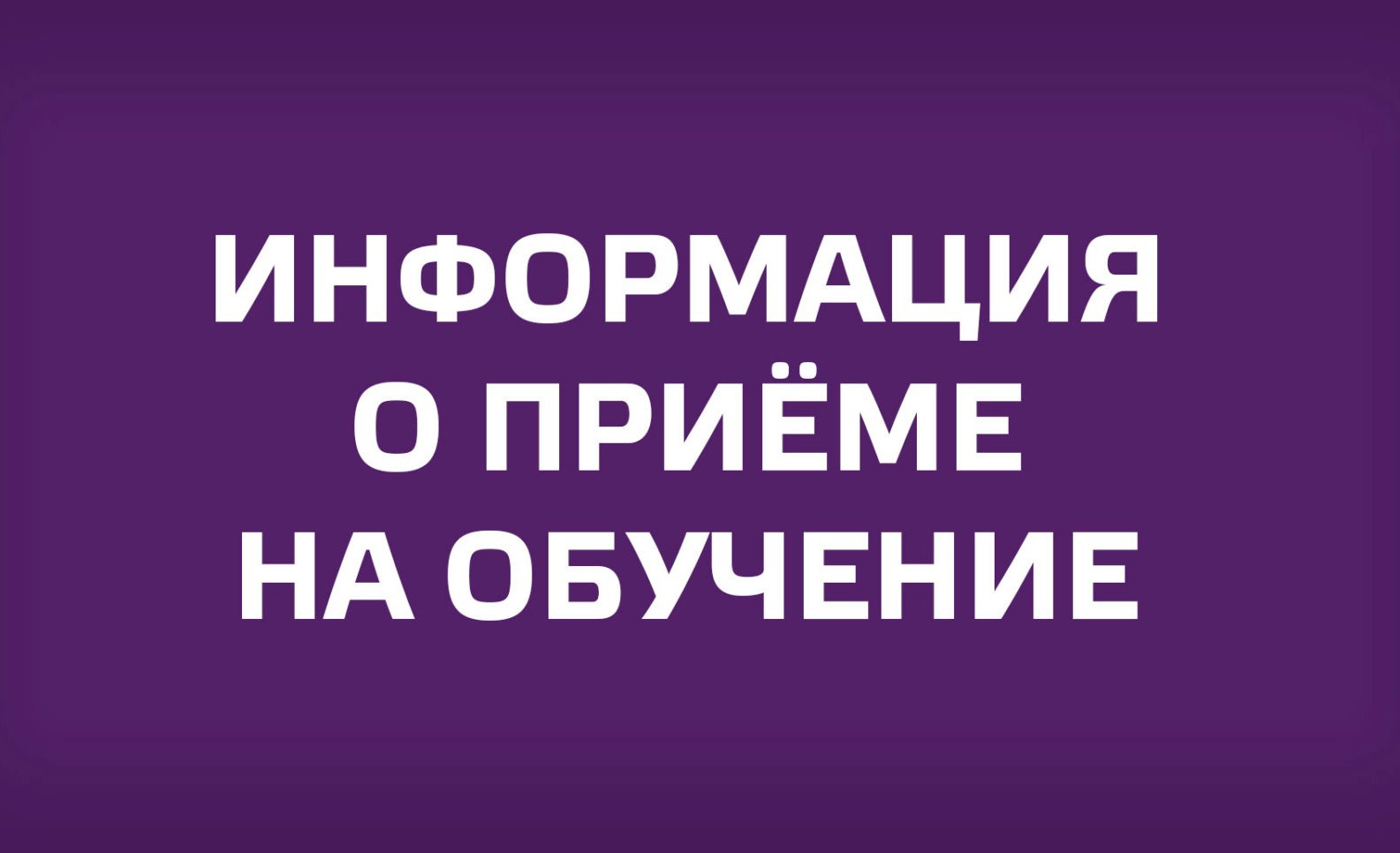 ИНФОРМАЦИЯ
О ПРИЁМЕ
НА ОБУЧЕНИЕ